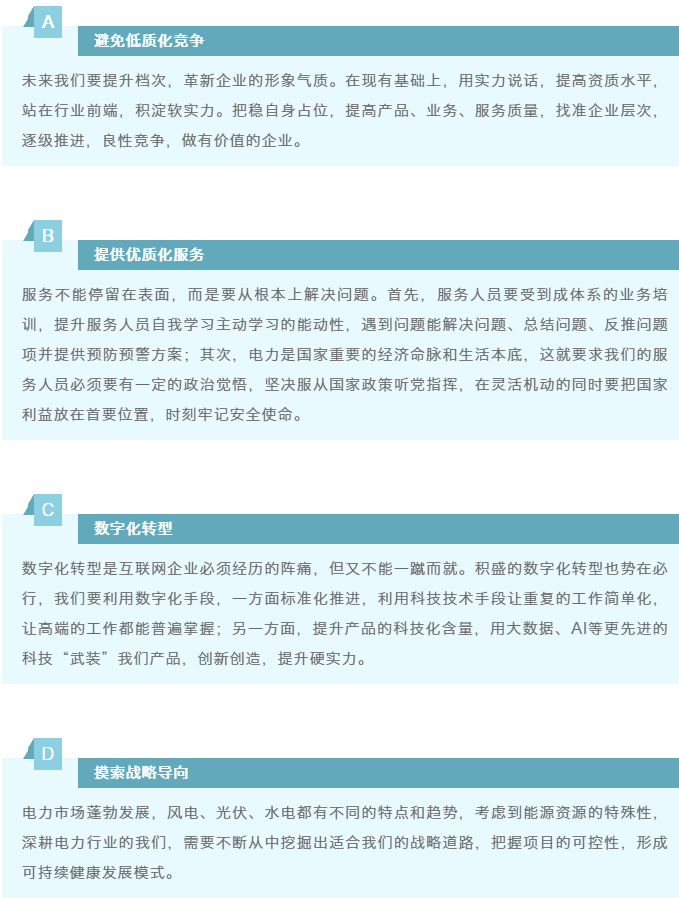 A

避免低质化竞争

未来我们要提升档次，革新企业的形象气质。在现有基础上，用实力说话，提高资质水平，站在行业前端，积淀软实力。把稳自身占位，提高产品、业务、服务质量，找准企业层次，逐级推进，良性竞争，做有价值的企业。

B

提供优质化服务

服务不能停留在表面，而是要从根本上解决问题。首先，服务人员要受到成体系的业务培训，提升服务人员自我学习主动学习的能动性，遇到问题能解决问题、总结问题、反推问题项并提供预防预警方案；其次，电力是国家重要的经济命脉和生活本底，这就要求我们的服务人员必须要有一定的政治觉悟，坚决服从国家政策听党指挥，在灵活机动的同时要把国家利益放在首要位置，时刻牢记安全使命。

C

数字化转型

数字化转型是互联网企业必须经历的阵痛，但又不能一蹴而就。积盛的数字化转型也势在必行，我们要利用数字化手段，一方面标准化推进，利用科技技术手段让重复的工作简单化，让高端的工作都能普遍掌握；另一方面，提升产品的科技化含量，用大数据、AI等更先进的科技“武装”我们产品，创新创造，提升硬实力。

D

摸索战略导向

电力市场蓬勃发展，风电、光伏、水电都有不同的特点和趋势，考虑到能源资源的特殊性，深耕电力行业的我们，需要不断从中挖掘出适合我们的战略道路，把握项目的可控性，形成可持续健康发展模式。